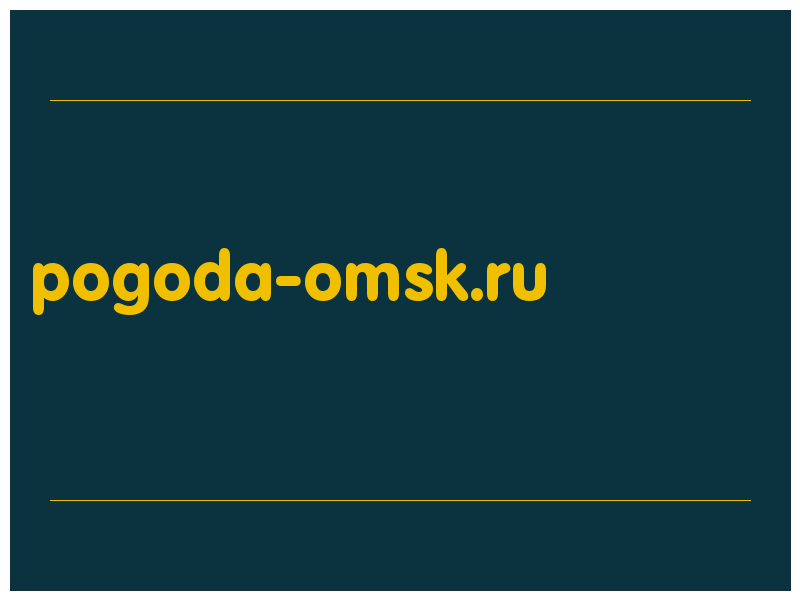 pogoda-omsk.ru